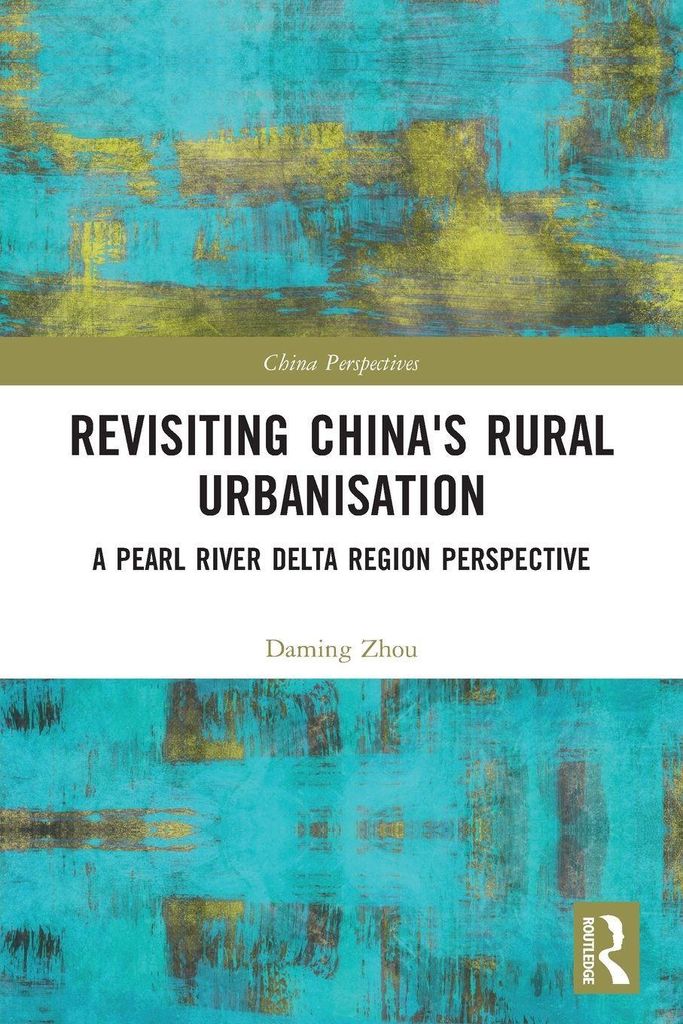 China Perspectives

REVISITING CHINA'S RURAL URBANISATION

A PEARL RIVER DELTA REGION PERSPECTIVE

Daming Zhou

ROUTLEDGE